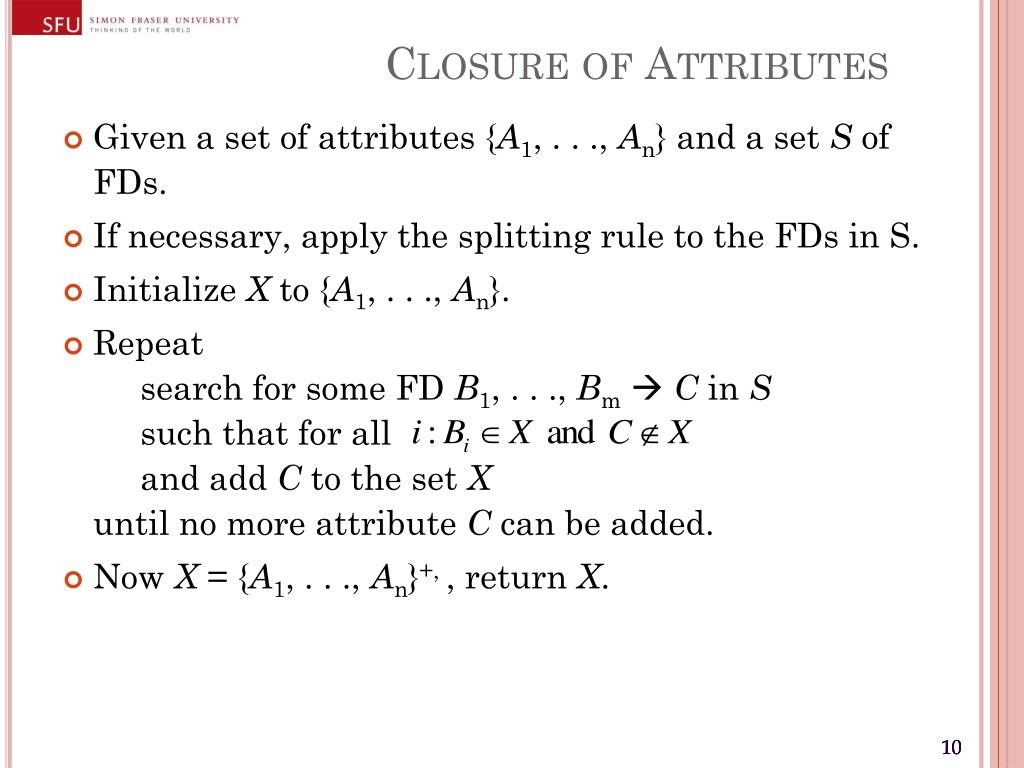 SFU SIMON FRASER UNIVERSITY
THINKING OF THE WORLD

CLOSURE OF ATTRIBUTES

Given a set of attributes $\{A_1, . . ., A_n\}$ and a set $S$ of FDs.

If necessary, apply the splitting rule to the FDs in S.

Initialize $X$ to $\{A_1, . . ., A_n\}$.

Repeat
search for some FD $B_1, . . ., B_m \rightarrow C$ in $S$
such that for all $i : B_i \in X$ and $C \notin X$
and add $C$ to the set $X$
until no more attribute $C$ can be added.

Now $X = \{A_1, . . ., A_n\}^{+,}$ , return $X$.

10